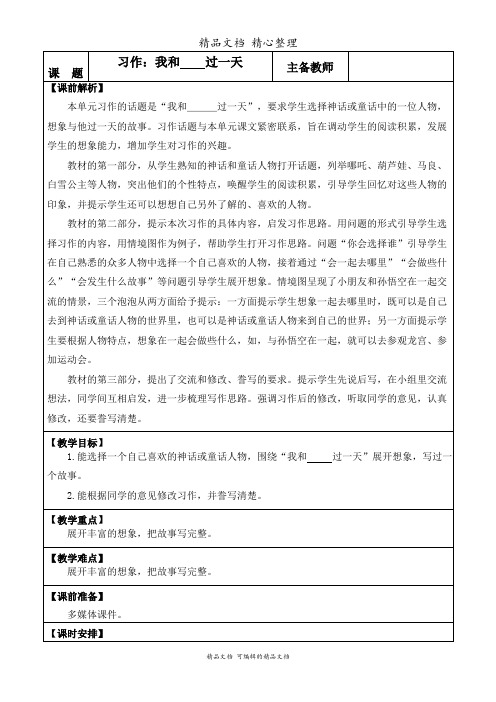 精品文档 精心整理

| 课 题 | 习作：我和____过一天 | 主备教师 | |
|---|---|---|---|

【课前解析】

本单元习作的话题是“我和______过一天”，要求学生选择神话或童话中的一位人物，想象与他过一天的故事。习作话题与本单元课文紧密联系，旨在调动学生的阅读积累，发展学生的想象能力，增加学生对习作的兴趣。

教材的第一部分，从学生熟知的神话和童话人物打开话题，列举哪吒、葫芦娃、马良、白雪公主等人物，突出他们的个性特点，唤醒学生的阅读积累，引导学生回忆对这些人物的印象，并提示学生还可以想想自己另外了解的、喜欢的人物。

教材的第二部分，提示本次习作的具体内容，启发习作思路。用问题的形式引导学生选择习作的内容，用情境图作为例子，帮助学生打开习作思路。问题“你会选择谁”引导学生在自己熟悉的众多人物中选择一个自己喜欢的人物，接着通过“会一起去哪里”“会做些什么”“会发生什么故事”等问题引导学生展开想象。情境图呈现了小朋友和孙悟空在一起交流的情景，三个泡泡从两方面给予提示：一方面提示学生想象一起去哪里时，既可以是自己去到神话或童话人物的世界里，也可以是神话或童话人物来到自己的世界；另一方面提示学生要根据人物特点，想象在一起会做些什么，如，与孙悟空在一起，就可以去参观龙宫、参加运动会。

教材的第三部分，提出了交流和修改、誊写的要求。提示学生先说后写，在小组里交流想法，同学间互相启发，进一步梳理写作思路。强调习作后的修改，听取同学的意见，认真修改，还要誊写清楚。

【教学目标】

1. 能选择一个自己喜欢的神话或童话人物，围绕“我和____过一天”展开想象，写过一个故事。

2. 能根据同学的意见修改习作，并誊写清楚。

【教学重点】

展开丰富的想象，把故事写完整。

【教学难点】

展开丰富的想象，把故事写完整。

【课前准备】

多媒体课件。

【课时安排】

精品文档 可编辑的精品文档